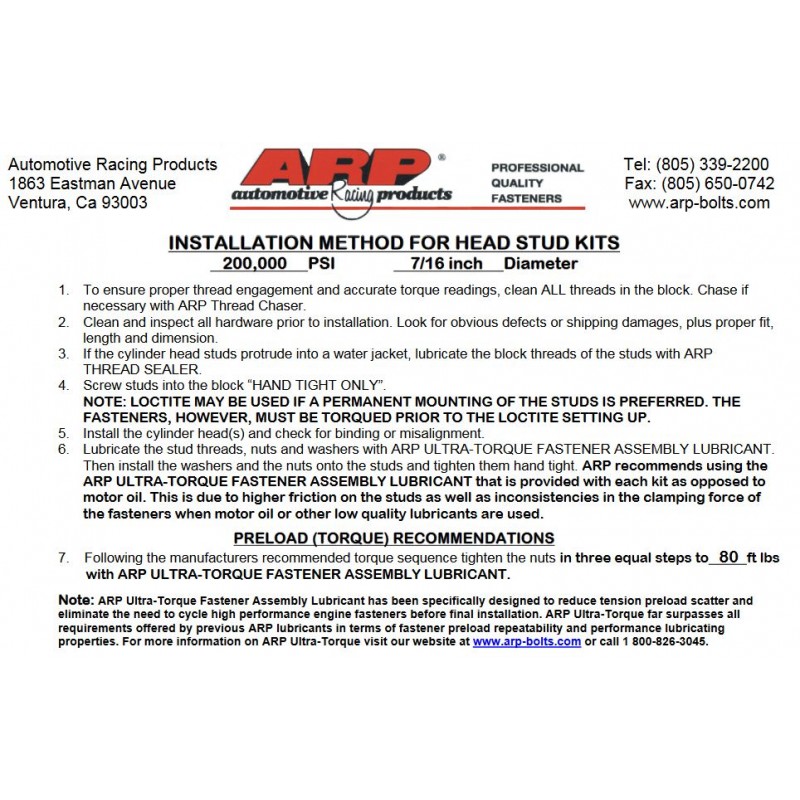 Automotive Racing Products
1863 Eastman Avenue
Ventura, Ca 93003

ARP®
automotive Racing products

PROFESSIONAL
QUALITY
FASTENERS

Tel: (805) 339-2200
Fax: (805) 650-0742
www.arp-bolts.com

INSTALLATION METHOD FOR HEAD STUD KITS
200,000 PSI 7/16 inch Diameter

1. To ensure proper thread engagement and accurate torque readings, clean ALL threads in the block. Chase if necessary with ARP Thread Chaser.
2. Clean and inspect all hardware prior to installation. Look for obvious defects or shipping damages, plus proper fit, length and dimension.
3. If the cylinder head studs protrude into a water jacket, lubricate the block threads of the studs with ARP THREAD SEALER.
4. Screw studs into the block "HAND TIGHT ONLY".
NOTE: LOCTITE MAY BE USED IF A PERMANENT MOUNTING OF THE STUDS IS PREFERRED. THE FASTENERS, HOWEVER, MUST BE TORQUED PRIOR TO THE LOCTITE SETTING UP.
5. Install the cylinder head(s) and check for binding or misalignment.
6. Lubricate the stud threads, nuts and washers with ARP ULTRA-TORQUE FASTENER ASSEMBLY LUBRICANT. Then install the washers and the nuts onto the studs and tighten them hand tight. ARP recommends using the ARP ULTRA-TORQUE FASTENER ASSEMBLY LUBRICANT that is provided with each kit as opposed to motor oil. This is due to higher friction on the studs as well as inconsistencies in the clamping force of the fasteners when motor oil or other low quality lubricants are used.

PRELOAD (TORQUE) RECOMMENDATIONS
7. Following the manufacturers recommended torque sequence tighten the nuts in three equal steps to 80 ft lbs with ARP ULTRA-TORQUE FASTENER ASSEMBLY LUBRICANT.

Note: ARP Ultra-Torque Fastener Assembly Lubricant has been specifically designed to reduce tension preload scatter and eliminate the need to cycle high performance engine fasteners before final installation. ARP Ultra-Torque far surpasses all requirements offered by previous ARP lubricants in terms of fastener preload repeatability and performance lubricating properties. For more information on ARP Ultra-Torque visit our website at www.arp-bolts.com or call 1 800-826-3045.